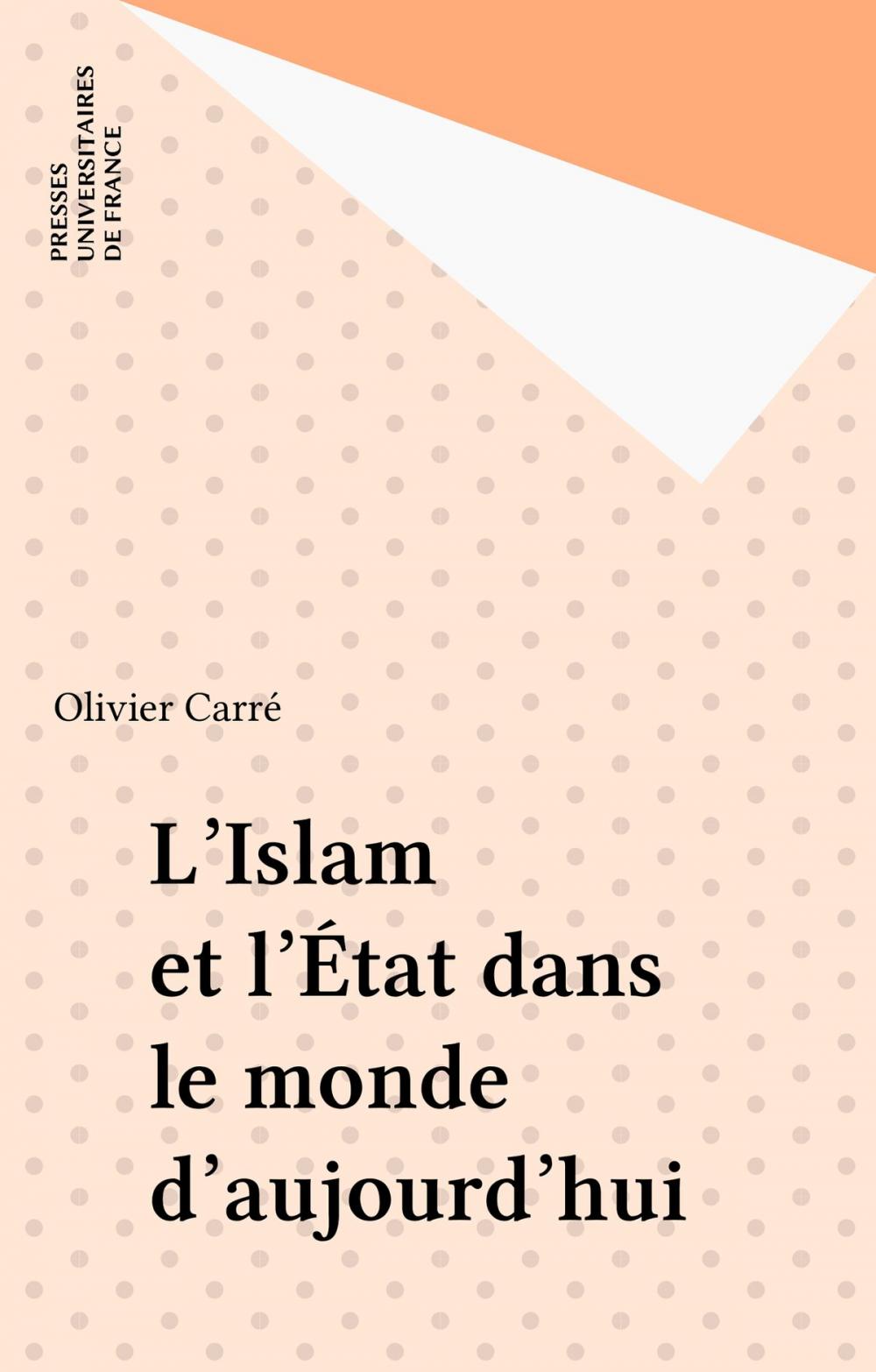 PRESSES
UNIVERSITAIRES
DE FRANCE

Olivier Carré

L'Islam et l'État dans le monde d'aujourd'hui